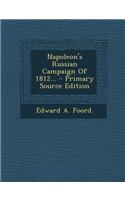 Napoleon's Russian Campaign Of 1812... - Primary Source Edition

Edward A. Foord